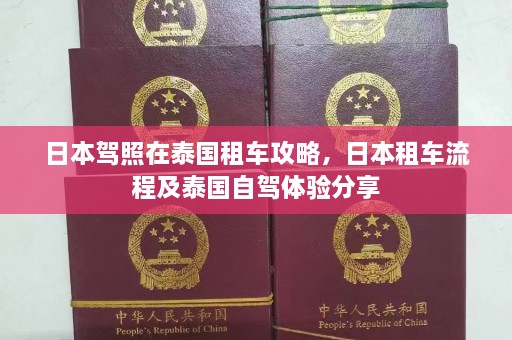 日本驾照在泰国租车攻略，日本租车流程及泰国自驾体验分享

中华人民共和国
People's Republic of China

中华人民共和国
People's Republic of China